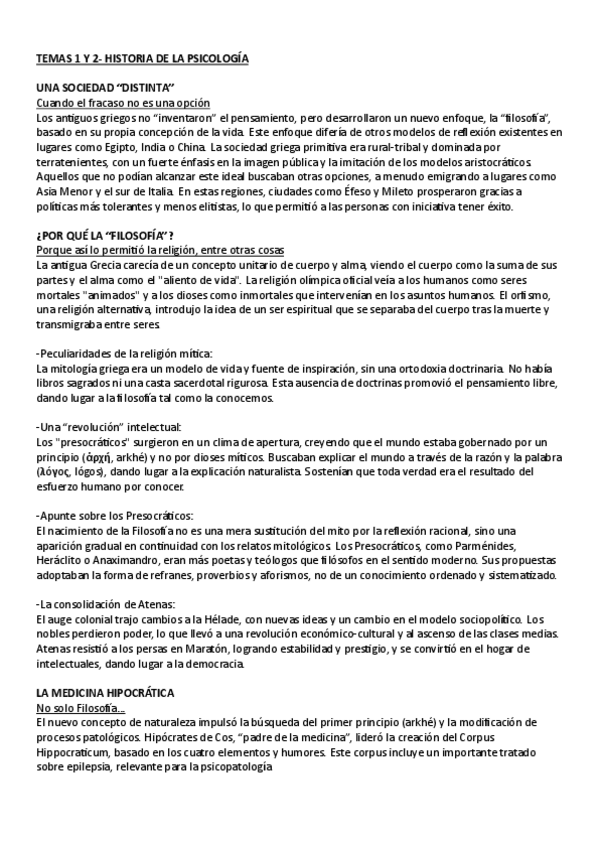 TEMAS 1 Y 2- HISTORIA DE LA PSICOLOGÍA

UNA SOCIEDAD "DISTINTA"
Cuando el fracaso no es una opción
Los antiguos griegos no "inventaron" el pensamiento, pero desarrollaron un nuevo enfoque, la "filosofía", basado en su propia concepción de la vida. Este enfoque difería de otros modelos de reflexión existentes en lugares como Egipto, India o China. La sociedad griega primitiva era rural-tribal y dominada por terratenientes, con un fuerte énfasis en la imagen pública y la imitación de los modelos aristocráticos. Aquellos que no podían alcanzar este ideal buscaban otras opciones, a menudo emigrando a lugares como Asia Menor y el sur de Italia. En estas regiones, ciudades como Éfeso y Mileto prosperaron gracias a políticas más tolerantes y menos elitistas, lo que permitió a las personas con iniciativa tener éxito.

¿POR QUÉ LA "FILOSOFÍA"?
Porque así lo permitió la religión, entre otras cosas
La antigua Grecia carecía de un concepto unitario de cuerpo y alma, viendo el cuerpo como la suma de sus partes y el alma como el "aliento de vida". La religión olímpica oficial veía a los humanos como seres mortales "animados" y a los dioses como inmortales que intervenían en los asuntos humanos. El orfismo, una religión alternativa, introdujo la idea de un ser espiritual que se separaba del cuerpo tras la muerte y transmigraba entre seres.

-Peculiaridades de la religión mítica:
La mitología griega era un modelo de vida y fuente de inspiración, sin una ortodoxia doctrinaria. No había libros sagrados ni una casta sacerdotal rigurosa. Esta ausencia de doctrinas promovió el pensamiento libre, dando lugar a la filosofía tal como la conocemos.

-Una "revolución" intelectual:
Los "presocráticos" surgieron en un clima de apertura, creyendo que el mundo estaba gobernado por un principio (ἀρχή, arkhé) y no por dioses míticos. Buscaban explicar el mundo a través de la razón y la palabra (λόγος, lógos), dando lugar a la explicación naturalista. Sostenían que toda verdad era el resultado del esfuerzo humano por conocer.

-Apunte sobre los Presocráticos:
El nacimiento de la Filosofía no es una mera sustitución del mito por la reflexión racional, sino una aparición gradual en continuidad con los relatos mitológicos. Los Presocráticos, como Parménides, Heráclito o Anaximandro, eran más poetas y teólogos que filósofos en el sentido moderno. Sus propuestas adoptaban la forma de refranes, proverbios y aforismos, no de un conocimiento ordenado y sistematizado.

-La consolidación de Atenas:
El auge colonial trajo cambios a la Hélade, con nuevas ideas y un cambio en el modelo sociopolítico. Los nobles perdieron poder, lo que llevó a una revolución económico-cultural y al ascenso de las clases medias. Atenas resistió a los persas en Maratón, logrando estabilidad y prestigio, y se convirtió en el hogar de intelectuales, dando lugar a la democracia.

LA MEDICINA HIPOCRÁTICA
No solo Filosofía...
El nuevo concepto de naturaleza impulsó la búsqueda del primer principio (arkhé) y la modificación de procesos patológicos. Hipócrates de Cos, "padre de la medicina", lideró la creación del Corpus Hippocraticum, basado en los cuatro elementos y humores. Este corpus incluye un importante tratado sobre epilepsia, relevante para la psicopatología